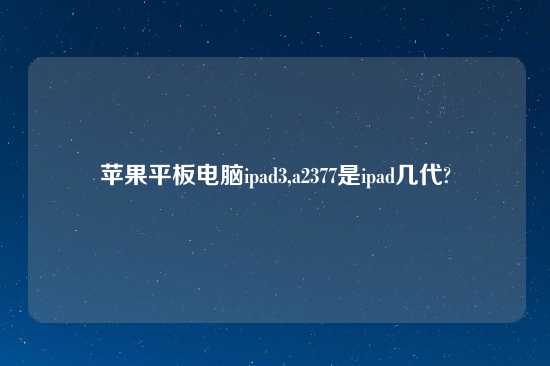 苹果平板电脑ipad3,a2377是ipad几代?